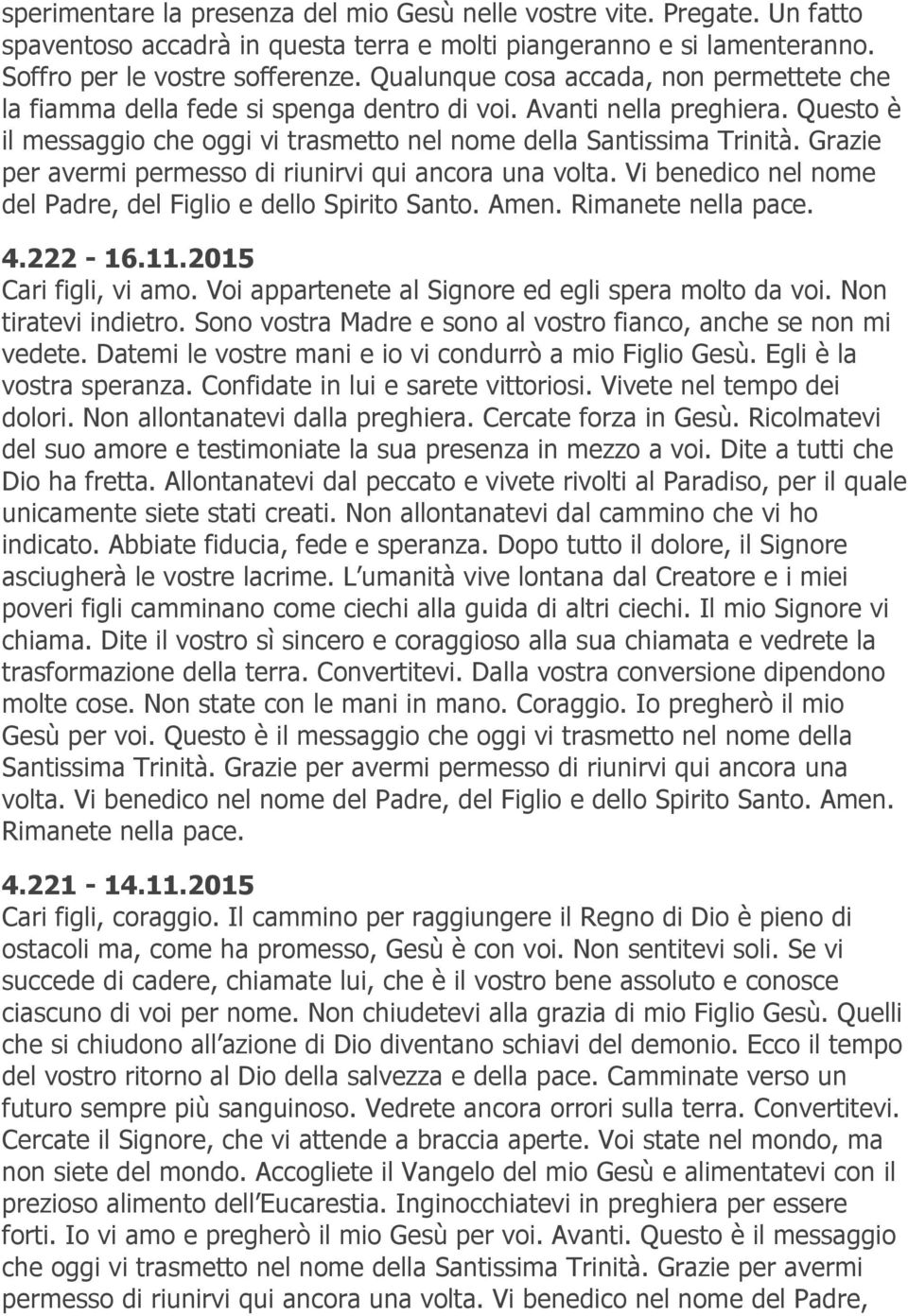 sperimentare la presenza del mio Gesù nelle vostre vite. Pregate. Un fatto spaventoso accadrà in questa terra e molti piangeranno e si lamenteranno. Soffro per le vostre sofferenze. Qualunque cosa accada, non permettete che la fiamma della fede si spenga dentro di voi. Avanti nella preghiera. Questo è il messaggio che oggi vi trasmetto nel nome della Santissima Trinità. Grazie per avermi permesso di riunirvi qui ancora una volta. Vi benedico nel nome del Padre, del Figlio e dello Spirito Santo. Amen. Rimanete nella pace.

4.222 - 16.11.2015
Cari figli, vi amo. Voi appartenete al Signore ed egli spera molto da voi. Non tiratevi indietro. Sono vostra Madre e sono al vostro fianco, anche se non mi vedete. Datemi le vostre mani e io vi condurrò a mio Figlio Gesù. Egli è la vostra speranza. Confidate in lui e sarete vittoriosi. Vivete nel tempo dei dolori. Non allontanatevi dalla preghiera. Cercate forza in Gesù. Ricolmatevi del suo amore e testimoniate la sua presenza in mezzo a voi. Dite a tutti che Dio ha fretta. Allontanatevi dal peccato e vivete rivolti al Paradiso, per il quale unicamente siete stati creati. Non allontanatevi dal cammino che vi ho indicato. Abbiate fiducia, fede e speranza. Dopo tutto il dolore, il Signore asciugherà le vostre lacrime. L umanità vive lontana dal Creatore e i miei poveri figli camminano come ciechi alla guida di altri ciechi. Il mio Signore vi chiama. Dite il vostro sì sincero e coraggioso alla sua chiamata e vedrete la trasformazione della terra. Convertitevi. Dalla vostra conversione dipendono molte cose. Non state con le mani in mano. Coraggio. Io pregherò il mio Gesù per voi. Questo è il messaggio che oggi vi trasmetto nel nome della Santissima Trinità. Grazie per avermi permesso di riunirvi qui ancora una volta. Vi benedico nel nome del Padre, del Figlio e dello Spirito Santo. Amen. Rimanete nella pace.

4.221 - 14.11.2015
Cari figli, coraggio. Il cammino per raggiungere il Regno di Dio è pieno di ostacoli ma, come ha promesso, Gesù è con voi. Non sentitevi soli. Se vi succede di cadere, chiamate lui, che è il vostro bene assoluto e conosce ciascuno di voi per nome. Non chiudetevi alla grazia di mio Figlio Gesù. Quelli che si chiudono all azione di Dio diventano schiavi del demonio. Ecco il tempo del vostro ritorno al Dio della salvezza e della pace. Camminate verso un futuro sempre più sanguinoso. Vedrete ancora orrori sulla terra. Convertitevi. Cercate il Signore, che vi attende a braccia aperte. Voi state nel mondo, ma non siete del mondo. Accogliete il Vangelo del mio Gesù e alimentatevi con il prezioso alimento dell Eucarestia. Inginocchiatevi in preghiera per essere forti. Io vi amo e pregherò il mio Gesù per voi. Avanti. Questo è il messaggio che oggi vi trasmetto nel nome della Santissima Trinità. Grazie per avermi permesso di riunirvi qui ancora una volta. Vi benedico nel nome del Padre,